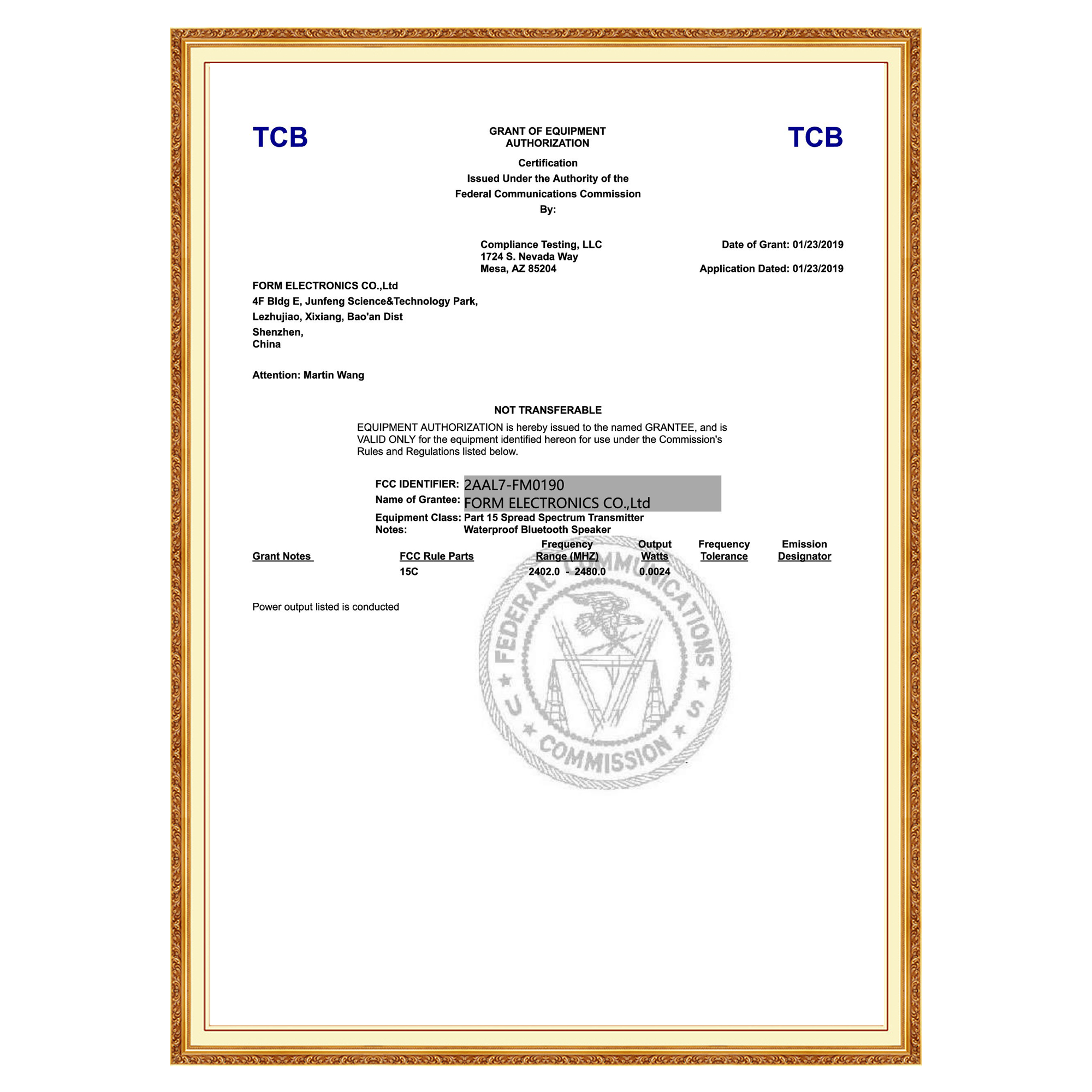 TCB

GRANT OF EQUIPMENT AUTHORIZATION

TCB

Certification
Issued Under the Authority of the
Federal Communications Commission
By:

Compliance Testing, LLC
1724 S. Nevada Way
Mesa, AZ 85204

Date of Grant: 01/23/2019

Application Dated: 01/23/2019

FORM ELECTRONICS CO.,Ltd
4F Bldg E, Junfeng Science&Technology Park,
Lezhujiao, Xixiang, Bao'an Dist
Shenzhen,
China

Attention: Martin Wang

NOT TRANSFERABLE

EQUIPMENT AUTHORIZATION is hereby issued to the named GRANTEE, and is VALID ONLY for the equipment identified hereon for use under the Commission's Rules and Regulations listed below.

FCC IDENTIFIER: 2AAL7-FM0190
Name of Grantee: FORM ELECTRONICS CO.,Ltd
Equipment Class: Part 15 Spread Spectrum Transmitter
Notes: Waterproof Bluetooth Speaker

| Grant Notes | FCC Rule Parts | Frequency Range (MHZ) | Output Watts | Frequency Tolerance | Emission Designator |
|---|---|---|---|---|---|
| | 15C | 2402.0 - 2480.0 | 0.0024 | | |

Power output listed is conducted

FEDERAL COMMUNICATIONS COMMISSION U S